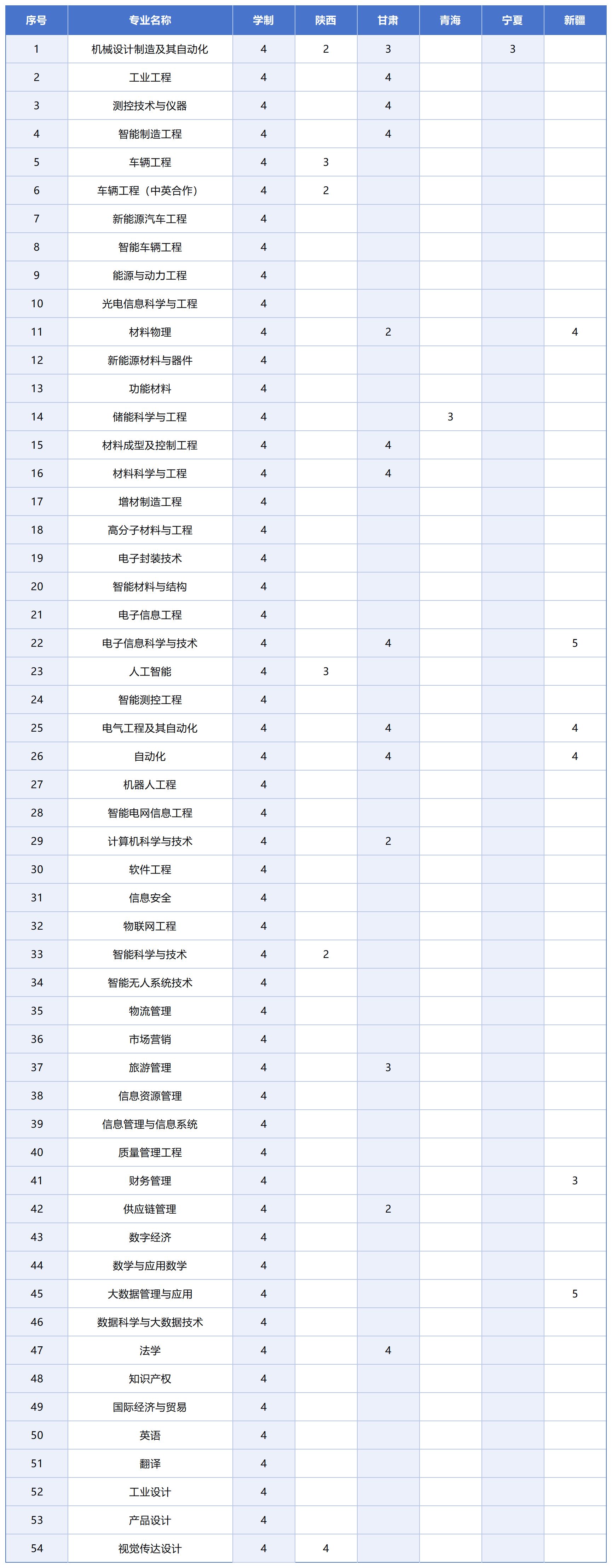 | 序号 | 专业名称 | 学制 | 陕西 | 甘肃 | 青海 | 宁夏 | 新疆 |
|---|---|---|---|---|---|---|---|
| 1 | 机械设计制造及其自动化 | 4 | 2 | 3 |  | 3 |  |
| 2 | 工业工程 | 4 |  | 4 |  |  |  |
| 3 | 测控技术与仪器 | 4 |  | 4 |  |  |  |
| 4 | 智能制造工程 | 4 |  | 4 |  |  |  |
| 5 | 车辆工程 | 4 | 3 |  |  |  |  |
| 6 | 车辆工程（中英合作） | 4 | 2 |  |  |  |  |
| 7 | 新能源汽车工程 | 4 |  |  |  |  |  |
| 8 | 智能车辆工程 | 4 |  |  |  |  |  |
| 9 | 能源与动力工程 | 4 |  |  |  |  |  |
| 10 | 光电信息科学与工程 | 4 |  |  |  |  |  |
| 11 | 材料物理 | 4 |  | 2 |  |  | 4 |
| 12 | 新能源材料与器件 | 4 |  |  |  |  |  |
| 13 | 功能材料 | 4 |  |  |  |  |  |
| 14 | 储能科学与工程 | 4 |  |  | 3 |  |  |
| 15 | 材料成型及控制工程 | 4 |  | 4 |  |  |  |
| 16 | 材料科学与工程 | 4 |  | 4 |  |  |  |
| 17 | 增材制造工程 | 4 |  |  |  |  |  |
| 18 | 高分子材料与工程 | 4 |  |  |  |  |  |
| 19 | 电子封装技术 | 4 |  |  |  |  |  |
| 20 | 智能材料与结构 | 4 |  |  |  |  |  |
| 21 | 电子信息工程 | 4 |  |  |  |  |  |
| 22 | 电子信息科学与技术 | 4 |  | 4 |  |  | 5 |
| 23 | 人工智能 | 4 | 3 |  |  |  |  |
| 24 | 智能测控工程 | 4 |  |  |  |  |  |
| 25 | 电气工程及其自动化 | 4 |  | 4 |  |  | 4 |
| 26 | 自动化 | 4 |  | 4 |  |  | 4 |
| 27 | 机器人工程 | 4 |  |  |  |  |  |
| 28 | 智能电网信息工程 | 4 |  |  |  |  |  |
| 29 | 计算机科学与技术 | 4 |  | 2 |  |  |  |
| 30 | 软件工程 | 4 |  |  |  |  |  |
| 31 | 信息安全 | 4 |  |  |  |  |  |
| 32 | 物联网工程 | 4 |  |  |  |  |  |
| 33 | 智能科学与技术 | 4 | 2 |  |  |  |  |
| 34 | 智能无人系统技术 | 4 |  |  |  |  |  |
| 35 | 物流管理 | 4 |  |  |  |  |  |
| 36 | 市场营销 | 4 |  |  |  |  |  |
| 37 | 旅游管理 | 4 |  | 3 |  |  |  |
| 38 | 信息资源管理 | 4 |  |  |  |  |  |
| 39 | 信息管理与信息系统 | 4 |  |  |  |  |  |
| 40 | 质量管理工程 | 4 |  |  |  |  |  |
| 41 | 财务管理 | 4 |  |  |  |  | 3 |
| 42 | 供应链管理 | 4 |  | 2 |  |  |  |
| 43 | 数字经济 | 4 |  |  |  |  |  |
| 44 | 数学与应用数学 | 4 |  |  |  |  |  |
| 45 | 大数据管理与应用 | 4 |  |  |  |  | 5 |
| 46 | 数据科学与大数据技术 | 4 |  |  |  |  |  |
| 47 | 法学 | 4 |  | 4 |  |  |  |
| 48 | 知识产权 | 4 |  |  |  |  |  |
| 49 | 国际经济与贸易 | 4 |  |  |  |  |  |
| 50 | 英语 | 4 |  |  |  |  |  |
| 51 | 翻译 | 4 |  |  |  |  |  |
| 52 | 工业设计 | 4 |  |  |  |  |  |
| 53 | 产品设计 | 4 |  |  |  |  |  |
| 54 | 视觉传达设计 | 4 | 4 |  |  |  |  |